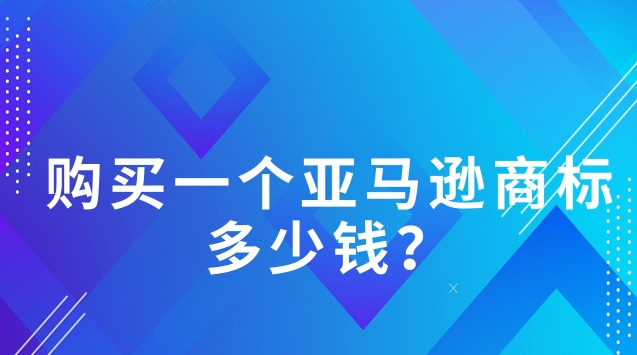 购买一个亚马逊商标多少钱？